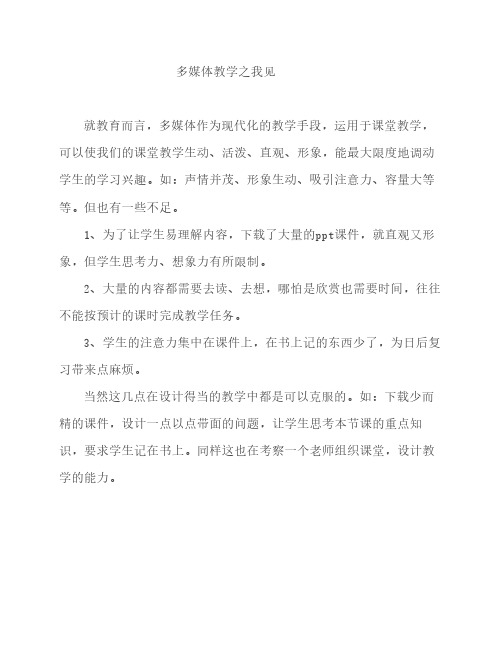 多媒体教学之我见

就教育而言，多媒体作为现代化的教学手段，运用于课堂教学，可以使我们的课堂教学生动、活泼、直观、形象，能最大限度地调动学生的学习兴趣。如：声情并茂、形象生动、吸引注意力、容量大等等。但也有一些不足。

1、为了让学生易理解内容，下载了大量的ppt课件，就直观又形象，但学生思考力、想象力有所限制。

2、大量的内容都需要去读、去想，哪怕是欣赏也需要时间，往往不能按预计的课时完成教学任务。

3、学生的注意力集中在课件上，在书上记的东西少了，为日后复习带来点麻烦。

当然这几点在设计得当的教学中都是可以克服的。如：下载少而精的课件，设计一点以点带面的问题，让学生思考本节课的重点知识，要求学生记在书上。同样这也在考察一个老师组织课堂，设计教学的能力。